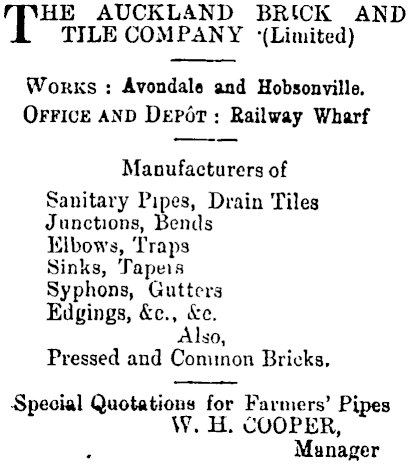 THE AUCKLAND BRICK AND TILE COMPANY (Limited)

WORKS : Avondale and Hobsonville.
OFFICE AND DEPÔT : Railway Wharf

Manufacturers of
Sanitary Pipes, Drain Tiles
Junctions, Bends
Elbows, Traps
Sinks, Tapers
Syphons, Gutters
Edgings, &c., &c.
Also,
Pressed and Common Bricks.

Special Quotations for Farmers' Pipes
W. H. COOPER,
Manager